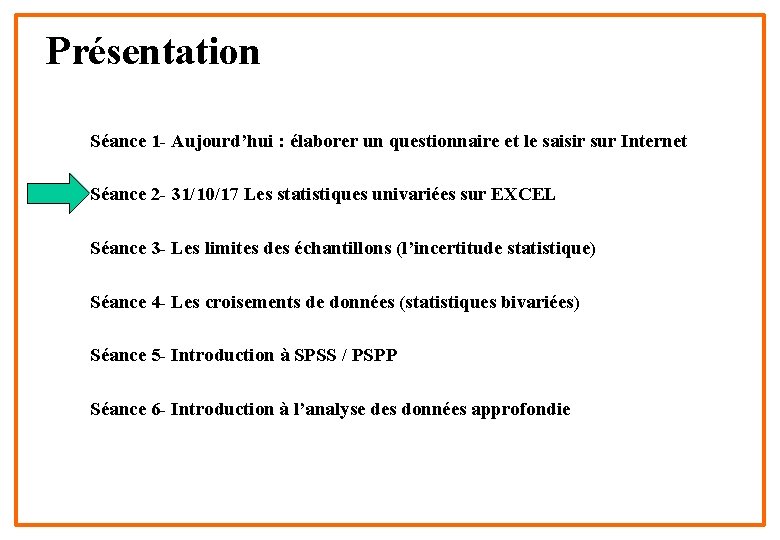 Présentation

Séance 1- Aujourd’hui : élaborer un questionnaire et le saisir sur Internet

Séance 2- 31/10/17 Les statistiques univariées sur EXCEL

Séance 3- Les limites des échantillons (l’incertitude statistique)

Séance 4- Les croisements de données (statistiques bivariées)

Séance 5- Introduction à SPSS / PSPP

Séance 6- Introduction à l’analyse des données approfondie